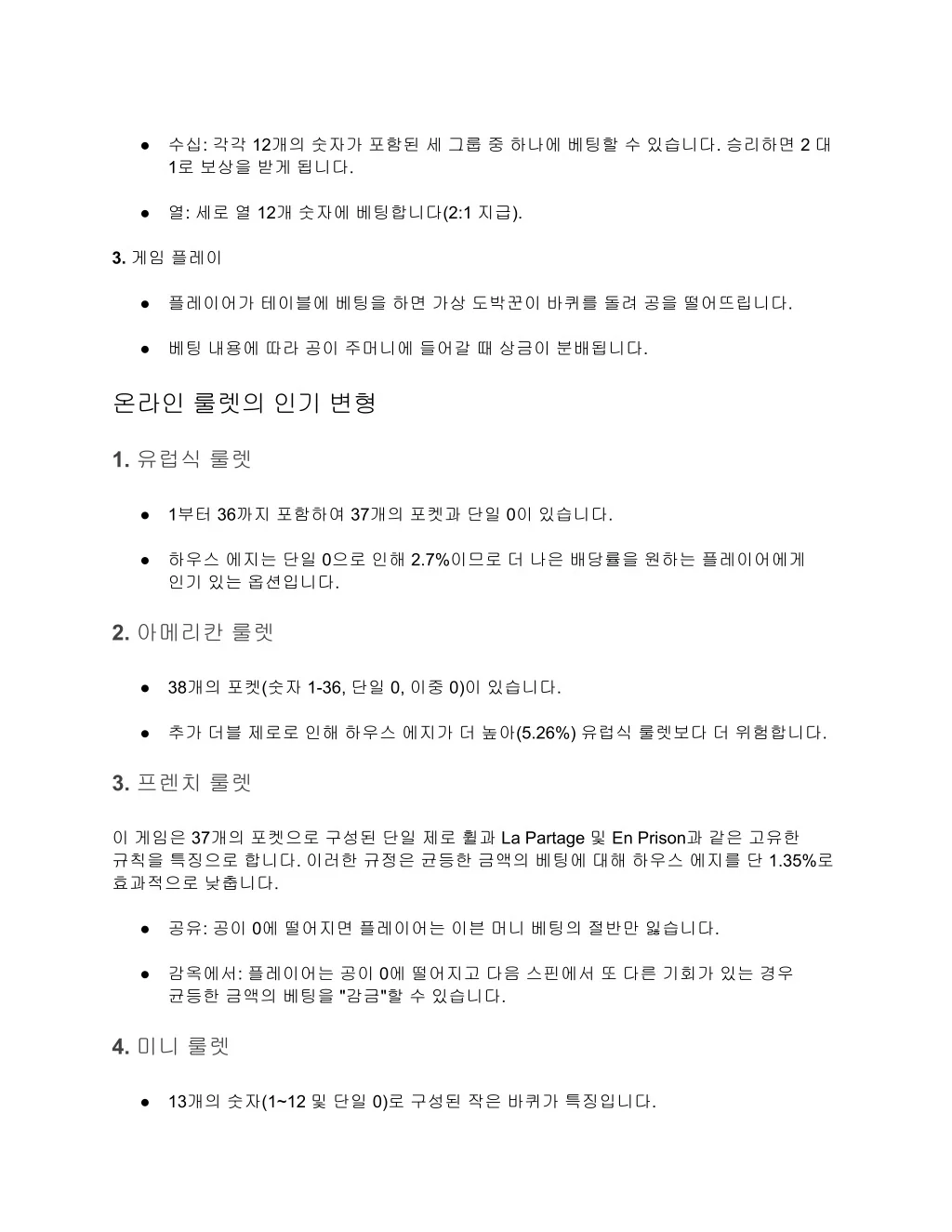 ● 수십: 각각 12개의 숫자가 포함된 세 그룹 중 하나에 베팅할 수 있습니다. 승리하면 2 대 1로 보상을 받게 됩니다.

● 열: 세로 열 12개 숫자에 베팅합니다(2:1 지급).

3. 게임 플레이

● 플레이어가 테이블에 베팅을 하면 가상 도박꾼이 바퀴를 돌려 공을 떨어뜨립니다.

● 베팅 내용에 따라 공이 주머니에 들어갈 때 상금이 분배됩니다.

온라인 룰렛의 인기 변형

1. 유럽식 룰렛

● 1부터 36까지 포함하여 37개의 포켓과 단일 0이 있습니다.

● 하우스 에지는 단일 0으로 인해 2.7%이므로 더 나은 배당률을 원하는 플레이어에게 인기 있는 옵션입니다.

2. 아메리칸 룰렛

● 38개의 포켓(숫자 1-36, 단일 0, 이중 0)이 있습니다.

● 추가 더블 제로로 인해 하우스 에지가 더 높아(5.26%) 유럽식 룰렛보다 더 위험합니다.

3. 프렌치 룰렛

이 게임은 37개의 포켓으로 구성된 단일 제로 휠과 La Partage 및 En Prison과 같은 고유한 규칙을 특징으로 합니다. 이러한 규정은 균등한 금액의 베팅에 대해 하우스 에지를 단 1.35%로 효과적으로 낮춥니다.

● 공유: 공이 0에 떨어지면 플레이어는 이븐 머니 베팅의 절반만 잃습니다.

● 감옥에서: 플레이어는 공이 0에 떨어지고 다음 스핀에서 또 다른 기회가 있는 경우 균등한 금액의 베팅을 "감금"할 수 있습니다.

4. 미니 룰렛

● 13개의 숫자(1~12 및 단일 0)로 구성된 작은 바퀴가 특징입니다.